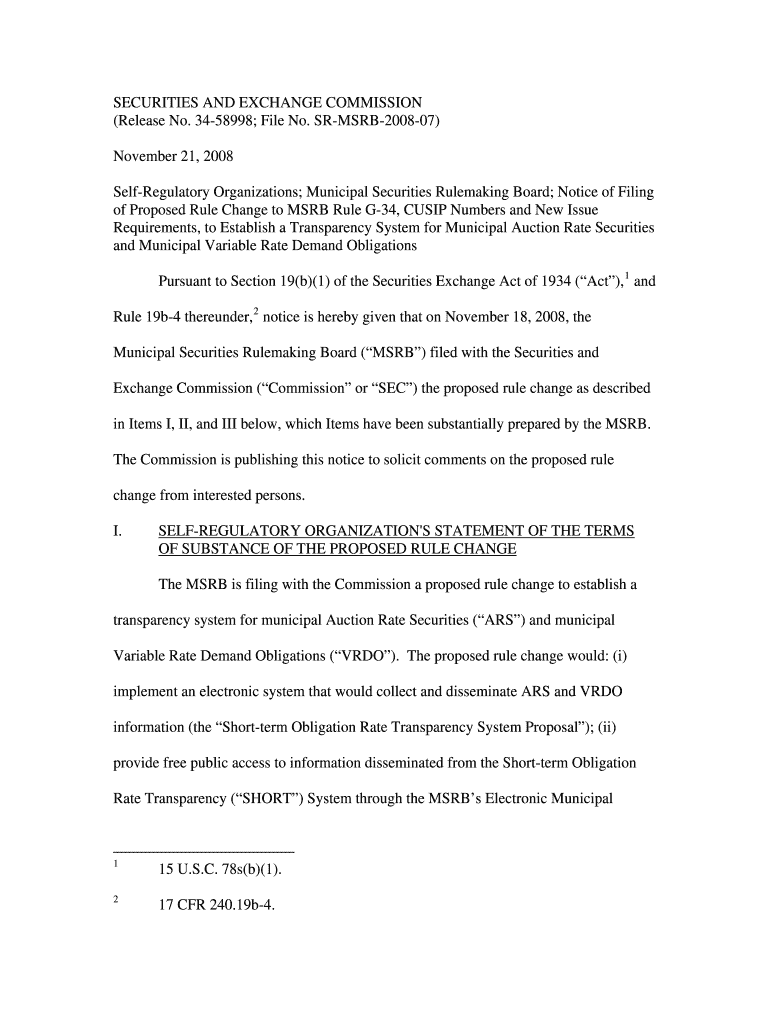 SECURITIES AND EXCHANGE COMMISSION
(Release No. 34-58998; File No. SR-MSRB-2008-07)

November 21, 2008

Self-Regulatory Organizations; Municipal Securities Rulemaking Board; Notice of Filing of Proposed Rule Change to MSRB Rule G-34, CUSIP Numbers and New Issue Requirements, to Establish a Transparency System for Municipal Auction Rate Securities and Municipal Variable Rate Demand Obligations

Pursuant to Section 19(b)(1) of the Securities Exchange Act of 1934 (“Act”),$^1$ and Rule 19b-4 thereunder,$^2$ notice is hereby given that on November 18, 2008, the Municipal Securities Rulemaking Board (“MSRB”) filed with the Securities and Exchange Commission (“Commission” or “SEC”) the proposed rule change as described in Items I, II, and III below, which Items have been substantially prepared by the MSRB. The Commission is publishing this notice to solicit comments on the proposed rule change from interested persons.

I. SELF-REGULATORY ORGANIZATION'S STATEMENT OF THE TERMS OF SUBSTANCE OF THE PROPOSED RULE CHANGE

The MSRB is filing with the Commission a proposed rule change to establish a transparency system for municipal Auction Rate Securities (“ARS”) and municipal Variable Rate Demand Obligations (“VRDO”). The proposed rule change would: (i) implement an electronic system that would collect and disseminate ARS and VRDO information (the “Short-term Obligation Rate Transparency System Proposal”); (ii) provide free public access to information disseminated from the Short-term Obligation Rate Transparency (“SHORT”) System through the MSRB’s Electronic Municipal

$^1$ 15 U.S.C. 78s(b)(1).

$^2$ 17 CFR 240.19b-4.